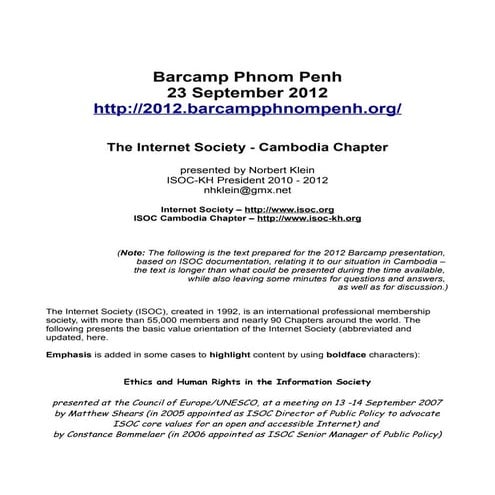 Barcamp Phnom Penh
23 September 2012
http://2012.barcampphnompenh.org/

The Internet Society - Cambodia Chapter

presented by Norbert Klein
ISOC-KH President 2010 - 2012
nhklein@gmx.net

Internet Society – http://www.isoc.org
ISOC Cambodia Chapter – http://www.isoc-kh.org

(Note: The following is the text prepared for the 2012 Barcamp presentation, based on ISOC documentation, relating it to our situation in Cambodia – the text is longer than what could be presented during the time available, while also leaving some minutes for questions and answers, as well as for discussion.)

The Internet Society (ISOC), created in 1992, is an international professional membership society, with more than 55,000 members and nearly 90 Chapters around the world. The following presents the basic value orientation of the Internet Society (abbreviated and updated, here.

Emphasis is added in some cases to highlight content by using boldface characters):

Ethics and Human Rights in the Information Society

presented at the Council of Europe/UNESCO, at a meeting on 13 -14 September 2007 by Matthew Shears (in 2005 appointed as ISOC Director of Public Policy to advocate ISOC core values for an open and accessible Internet) and by Constance Bommelaer (in 2006 appointed as ISOC Senior Manager of Public Policy)